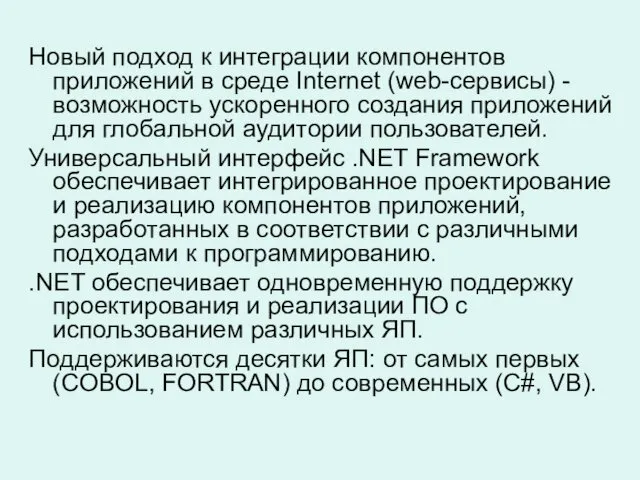 Новый подход к интеграции компонентов приложений в среде Internet (web-сервисы) - возможность ускоренного создания приложений для глобальной аудитории пользователей.

Универсальный интерфейс .NET Framework обеспечивает интегрированное проектирование и реализацию компонентов приложений, разработанных в соответствии с различными подходами к программированию.

.NET обеспечивает одновременную поддержку проектирования и реализации ПО с использованием различных ЯП.

Поддерживаются десятки ЯП: от самых первых (COBOL, FORTRAN) до современных (C#, VB).